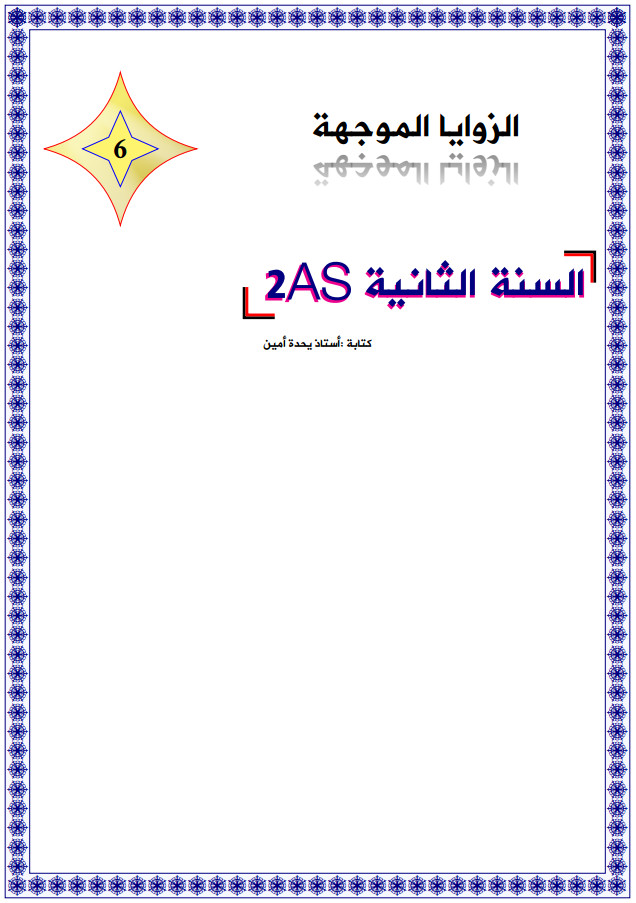 6

الزوايا الموجهة

السنة الثانية 2AS

كتابة :أستاذ يحدة أمين